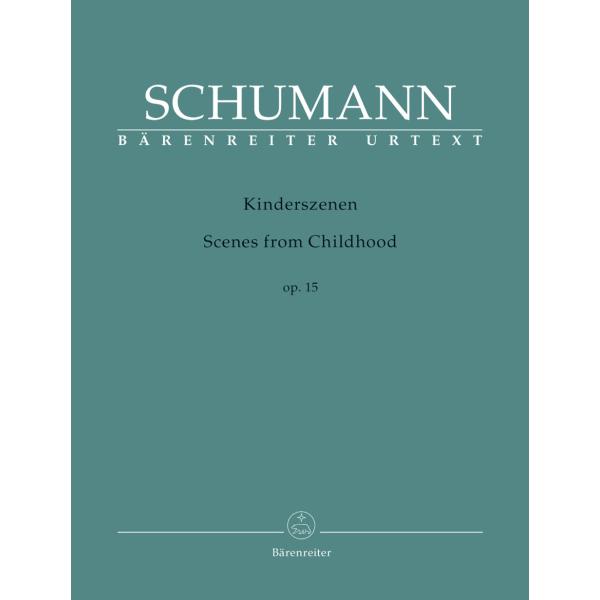 SCHUMANN
BÄRENREITER URTEXT

Kinderszenen

Scenes from Childhood

op. 15

Bärenreiter